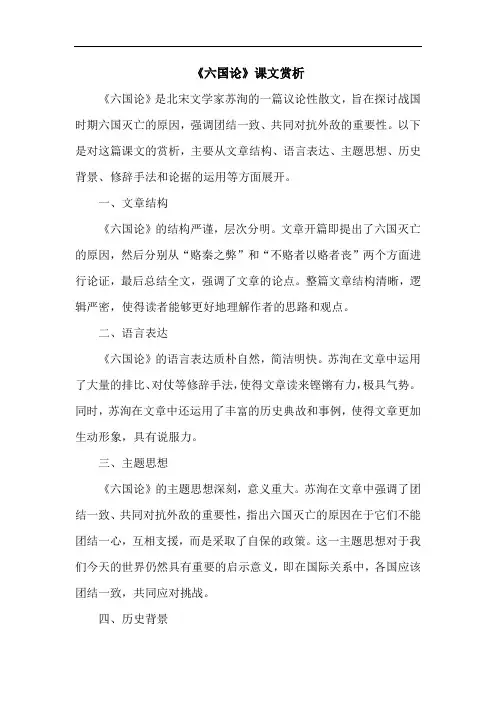 《六国论》课文赏析

《六国论》是北宋文学家苏洵的一篇议论性散文，旨在探讨战国时期六国灭亡的原因，强调团结一致、共同对抗外敌的重要性。以下是对这篇课文的赏析，主要从文章结构、语言表达、主题思想、历史背景、修辞手法和论据的运用等方面展开。

一、文章结构

《六国论》的结构严谨，层次分明。文章开篇即提出了六国灭亡的原因，然后分别从“赂秦之弊”和“不赂者以赂者丧”两个方面进行论证，最后总结全文，强调了文章的论点。整篇文章结构清晰，逻辑严密，使得读者能够更好地理解作者的思路和观点。

二、语言表达

《六国论》的语言表达质朴自然，简洁明快。苏洵在文章中运用了大量的排比、对仗等修辞手法，使得文章读来铿锵有力，极具气势。同时，苏洵在文章中还运用了丰富的历史典故和事例，使得文章更加生动形象，具有说服力。

三、主题思想

《六国论》的主题思想深刻，意义重大。苏洵在文章中强调了团结一致、共同对抗外敌的重要性，指出六国灭亡的原因在于它们不能团结一心，互相支援，而是采取了自保的政策。这一主题思想对于我们今天的世界仍然具有重要的启示意义，即在国际关系中，各国应该团结一致，共同应对挑战。

四、历史背景